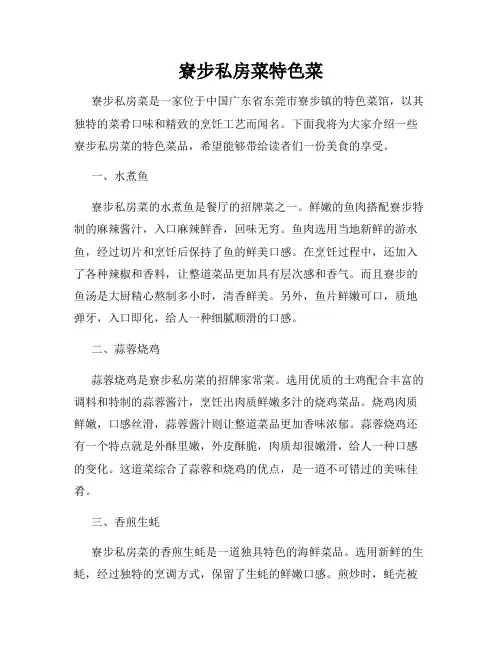 寮步私房菜特色菜

寮步私房菜是一家位于中国广东省东莞市寮步镇的特色菜馆，以其独特的菜肴口味和精致的烹饪工艺而闻名。下面我将为大家介绍一些寮步私房菜的特色菜品，希望能够带给读者们一份美食的享受。

一、水煮鱼

寮步私房菜的水煮鱼是餐厅的招牌菜之一。鲜嫩的鱼肉搭配寮步特制的麻辣酱汁，入口麻辣鲜香，回味无穷。鱼肉选用当地新鲜的游水鱼，经过切片和烹饪后保持了鱼的鲜美口感。在烹饪过程中，还加入了各种辣椒和香料，让整道菜品更加具有层次感和香气。而且寮步的鱼汤是大厨精心熬制多小时，清香鲜美。另外，鱼片鲜嫩可口，质地弹牙，入口即化，给人一种细腻顺滑的口感。

二、蒜蓉烧鸡

蒜蓉烧鸡是寮步私房菜的招牌家常菜。选用优质的土鸡配合丰富的调料和特制的蒜蓉酱汁，烹饪出肉质鲜嫩多汁的烧鸡菜品。烧鸡肉质鲜嫩，口感丝滑，蒜蓉酱汁则让整道菜品更加香味浓郁。蒜蓉烧鸡还有一个特点就是外酥里嫩，外皮酥脆，肉质却很嫩滑，给人一种口感的变化。这道菜综合了蒜蓉和烧鸡的优点，是一道不可错过的美味佳肴。

三、香煎生蚝

寮步私房菜的香煎生蚝是一道独具特色的海鲜菜品。选用新鲜的生蚝，经过独特的烹调方式，保留了生蚝的鲜嫩口感。煎炒时，蚝壳被